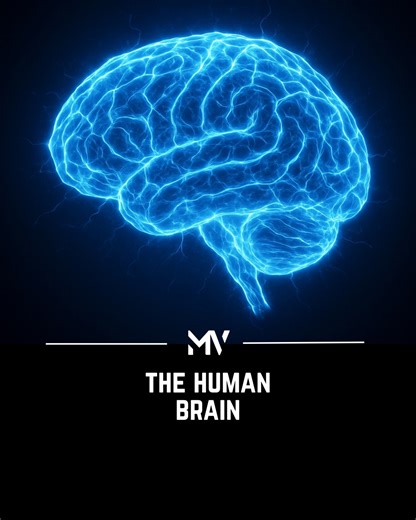 MV

THE HUMAN BRAIN